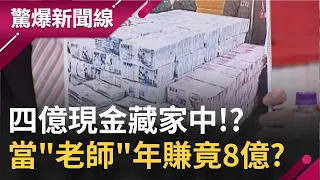 驚爆新聞線

四億現金藏家中!?
當"老師"年賺竟8億?